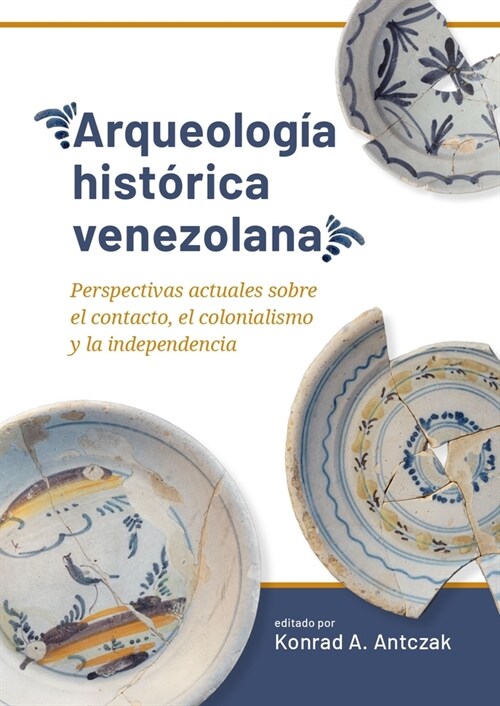 Arqueología histórica venezolana

Perspectivas actuales sobre el contacto, el colonialismo y la independencia

editado por
Konrad A. Antczak